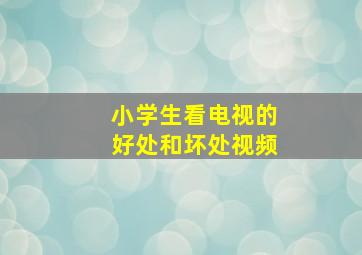 小学生看电视的
好处和坏处视频